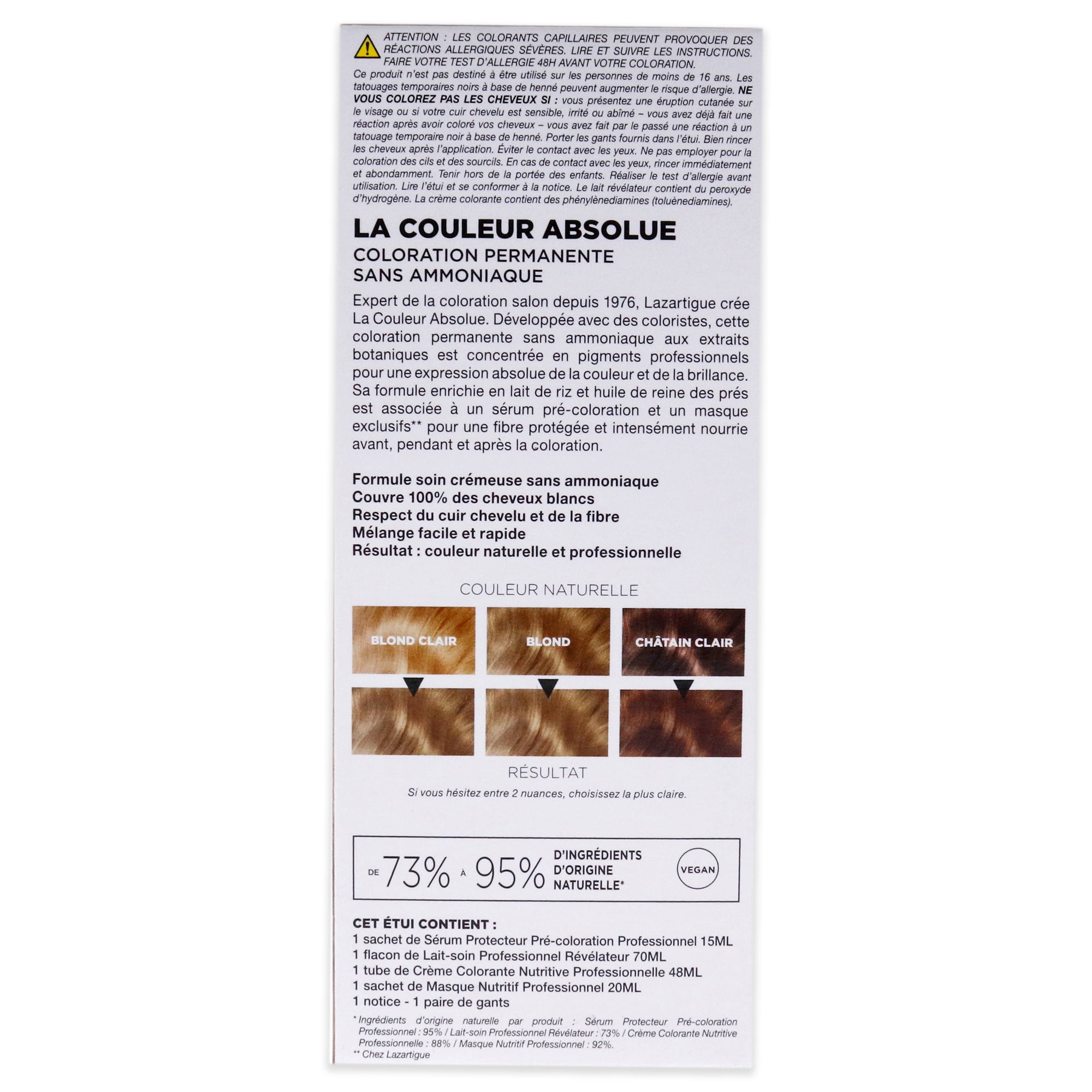 ATTENTION : LES COLORANTS CAPILLAIRES PEUVENT PROVOQUER DES RÉACTIONS ALLERGIQUES SÉVÈRES. LIRE ET SUIVRE LES INSTRUCTIONS. FAIRE VOTRE TEST D'ALLERGIE 48H AVANT VOTRE COLORATION.

Ce produit n'est pas destiné à être utilisé sur les personnes de moins de 16 ans. Les tatouages temporaires noirs à base de henné peuvent augmenter le risque d'allergie. NE VOUS COLOREZ PAS LES CHEVEUX SI : vous présentez une éruption cutanée sur le visage ou si votre cuir chevelu est sensible, irrité ou abîmé – vous avez déjà fait une réaction après avoir coloré vos cheveux – vous avez fait par le passé une réaction à un tatouage temporaire noir à base de henné. Porter les gants fournis dans l'étui. Bien rincer les cheveux après l'application. Éviter le contact avec les yeux. Ne pas employer pour la coloration des cils et des sourcils. En cas de contact avec les yeux, rincer immédiatement et abondamment. Tenir hors de la portée des enfants. Réaliser le test d'allergie avant utilisation. Lire l'étui et se conformer à la notice. Le lait révélateur contient du peroxyde d'hydrogène. La crème colorante contient des phénylènediamines (toluènediamines).

LA COULEUR ABSOLUE
COLORATION PERMANENTE
SANS AMMONIAQUE

Expert de la coloration salon depuis 1976, Lazartigue crée La Couleur Absolue. Développée avec des coloristes, cette coloration permanente sans ammoniaque aux extraits botaniques est concentrée en pigments professionnels pour une expression absolue de la couleur et de la brillance. Sa formule enrichie en lait de riz et huile de reine des prés est associée à un sérum pré-coloration et un masque exclusifs** pour une fibre protégée et intensément nourrie avant, pendant et après la coloration.

Formule soin crémeuse sans ammoniaque
Couvre 100% des cheveux blancs
Respect du cuir chevelu et de la fibre
Mélange facile et rapide
Résultat : couleur naturelle et professionnelle

COULEUR NATURELLE

BLOND CLAIR
BLOND
CHÂTAIN CLAIR

RÉSULTAT

Si vous hésitez entre 2 nuances, choisissez la plus claire.

DE 73% À 95% D'INGRÉDIENTS D'ORIGINE NATURELLE*

VEGAN

CET ÉTUI CONTIENT :
1 sachet de Sérum Protecteur Pré-coloration Professionnel 15ML
1 flacon de Lait-soin Professionnel Révélateur 70ML
1 tube de Crème Colorante Nutritive Professionnelle 48ML
1 sachet de Masque Nutritif Professionnel 20ML
1 notice - 1 paire de gants

* Ingrédients d'origine naturelle par produit : Sérum Protecteur Pré-coloration Professionnel : 95% / Lait-soin Professionnel Révélateur : 73% / Crème Colorante Nutritive Professionnelle : 88% / Masque Nutritif Professionnel : 92%.
** Chez Lazartigue